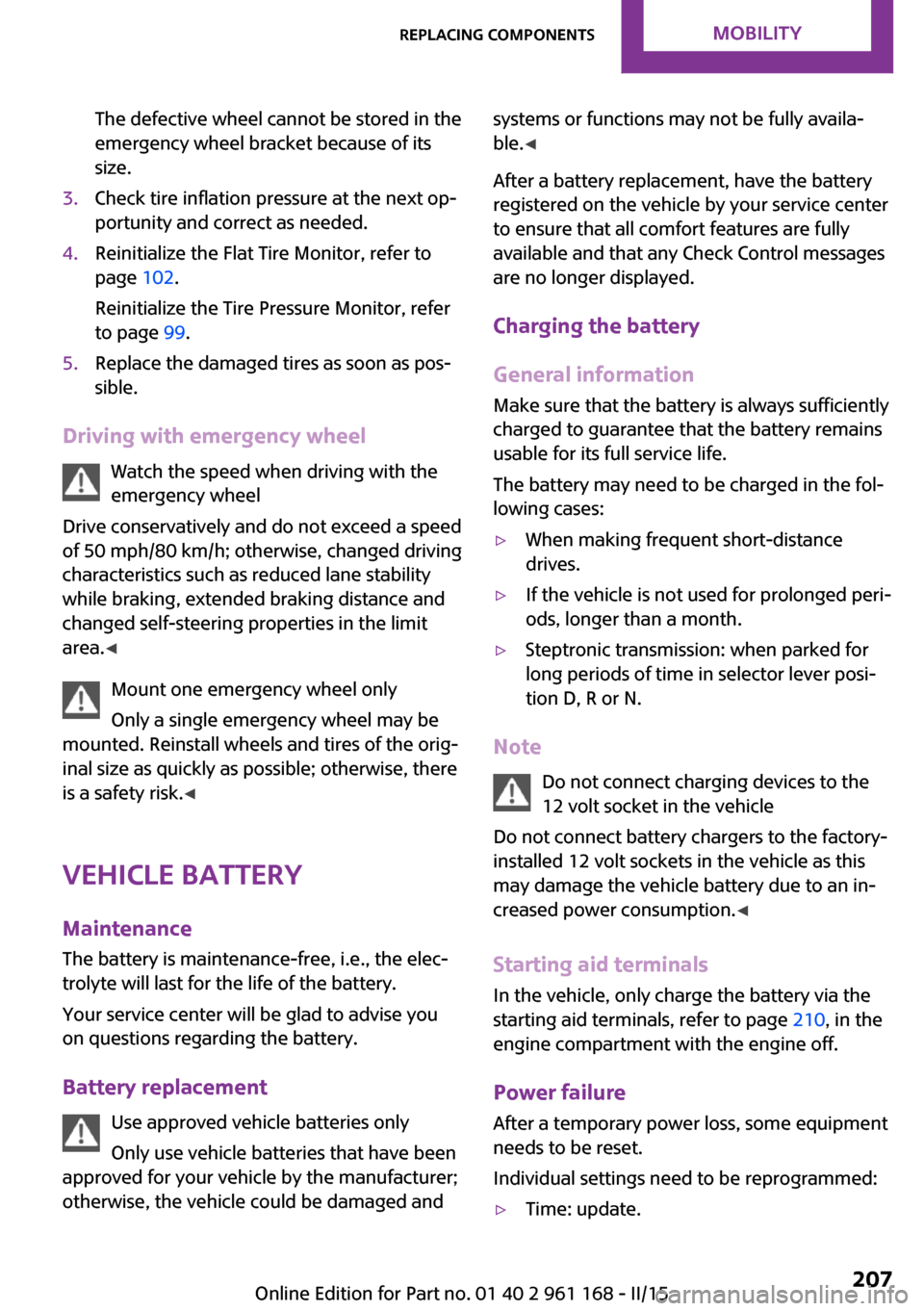 REPLACING COMPONENTS MOBILITY

The defective wheel cannot be stored in the emergency wheel bracket because of its size.

3. Check tire inflation pressure at the next opportunity and correct as needed.

4. Reinitialize the Flat Tire Monitor, refer to page 102.

Reinitialize the Tire Pressure Monitor, refer to page 99.

5. Replace the damaged tires as soon as possible.

Driving with emergency wheel

Watch the speed when driving with the emergency wheel

Drive conservatively and do not exceed a speed of 50 mph/80 km/h; otherwise, changed driving characteristics such as reduced lane stability while braking, extended braking distance and changed self-steering properties in the limit area.◀

Mount one emergency wheel only

Only a single emergency wheel may be mounted. Reinstall wheels and tires of the original size as quickly as possible; otherwise, there is a safety risk.◀

VEHICLE BATTERY

Maintenance

The battery is maintenance-free, i.e., the electrolyte will last for the life of the battery.

Your service center will be glad to advise you on questions regarding the battery.

Battery replacement

Use approved vehicle batteries only

Only use vehicle batteries that have been approved for your vehicle by the manufacturer; otherwise, the vehicle could be damaged and systems or functions may not be fully available.◀

After a battery replacement, have the battery registered on the vehicle by your service center to ensure that all comfort features are fully available and that any Check Control messages are no longer displayed.

Charging the battery

General information

Make sure that the battery is always sufficiently charged to guarantee that the battery remains usable for its full service life.

The battery may need to be charged in the following cases:

▷ When making frequent short-distance drives.

▷ If the vehicle is not used for prolonged periods, longer than a month.

▷ Steptronic transmission: when parked for long periods of time in selector lever position D, R or N.

Note

Do not connect charging devices to the 12 volt socket in the vehicle

Do not connect battery chargers to the factory-installed 12 volt sockets in the vehicle as this may damage the vehicle battery due to an increased power consumption.◀

Starting aid terminals

In the vehicle, only charge the battery via the starting aid terminals, refer to page 210, in the engine compartment with the engine off.

Power failure

After a temporary power loss, some equipment needs to be reset.

Individual settings need to be reprogrammed:

▷ Time: update.

Online Edition for Part no. 01 40 2 961 168 - II/15 207

carmanualsonline.info